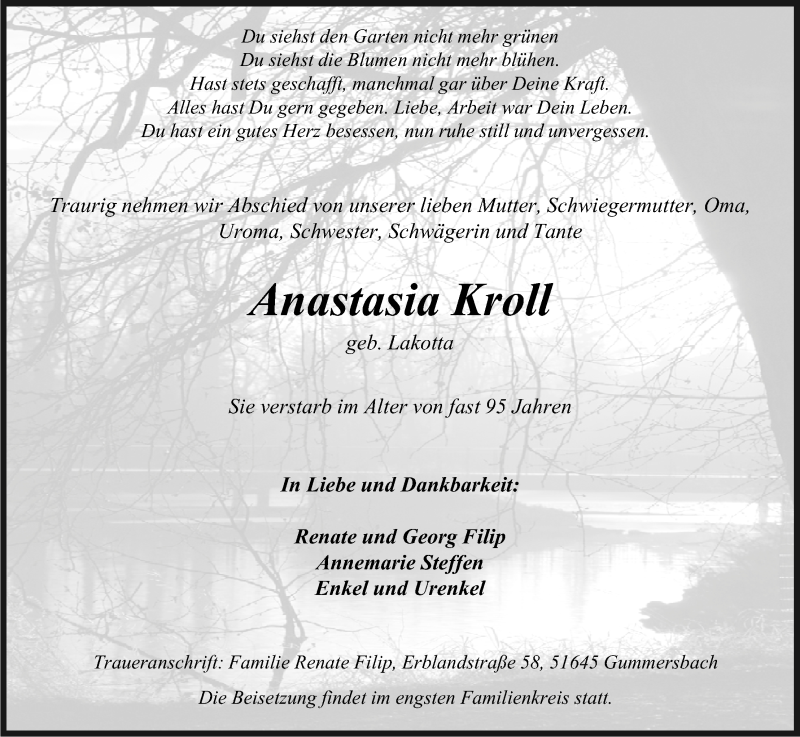 Du siehst den Garten nicht mehr grünen
Du siehst die Blumen nicht mehr blühen.
Hast stets geschafft, manchmal gar über Deine Kraft.
Alles hast Du gern gegeben. Liebe, Arbeit war Dein Leben.
Du hast ein gutes Herz besessen, nun ruhe still und unvergessen.

Traurig nehmen wir Abschied von unserer lieben Mutter, Schwiegermutter, Oma, Uroma, Schwester, Schwägerin und Tante

Anastasia Kroll
geb. Lakotta

Sie verstarb im Alter von fast 95 Jahren

In Liebe und Dankbarkeit:

Renate und Georg Filip
Annemarie Steffen
Enkel und Urenkel

Traueranschrift: Familie Renate Filip, Erblandstraße 58, 51645 Gummersbach

Die Beisetzung findet im engsten Familienkreis statt.